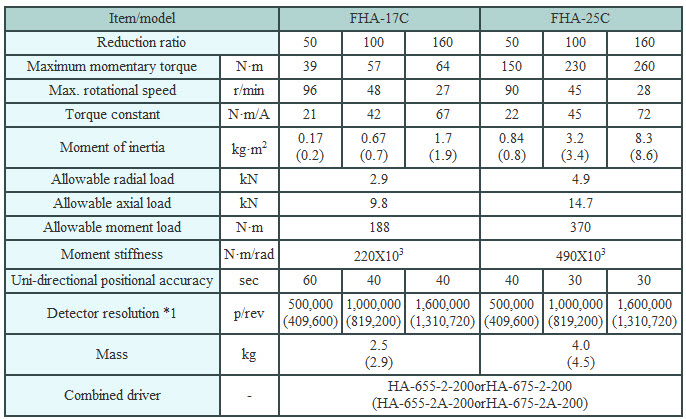 | Item/model | | FHA-17C | | | FHA-25C | | |
|---|---|---|---|---|---|---|---|
| Reduction ratio | | 50 | 100 | 160 | 50 | 100 | 160 |
| Maximum momentary torque | N·m | 39 | 57 | 64 | 150 | 230 | 260 |
| Max. rotational speed | r/min | 96 | 48 | 27 | 90 | 45 | 28 |
| Torque constant | N·m/A | 21 | 42 | 67 | 22 | 45 | 72 |
| Moment of inertia | kg·m$^2$ | 0.17 (0.2) | 0.67 (0.7) | 1.7 (1.9) | 0.84 (0.8) | 3.2 (3.4) | 8.3 (8.6) |
| Allowable radial load | kN | 2.9 | | | 4.9 | | |
| Allowable axial load | kN | 9.8 | | | 14.7 | | |
| Allowable moment load | N·m | 188 | | | 370 | | |
| Moment stiffness | N·m/rad | 220X10$^3$ | | | 490X10$^3$ | | |
| Uni-directional positional accuracy | sec | 60 | 40 | 40 | 40 | 30 | 30 |
| Detector resolution *1 | p/rev | 500,000 (409,600) | 1,000,000 (819,200) | 1,600,000 (1,310,720) | 500,000 (409,600) | 1,000,000 (819,200) | 1,600,000 (1,310,720) |
| Mass | kg | 2.5 (2.9) | | | 4.0 (4.5) | | |
| Combined driver | - | HA-655-2-200orHA-675-2-200 (HA-655-2A-200orHA-675-2A-200) | | | | | |